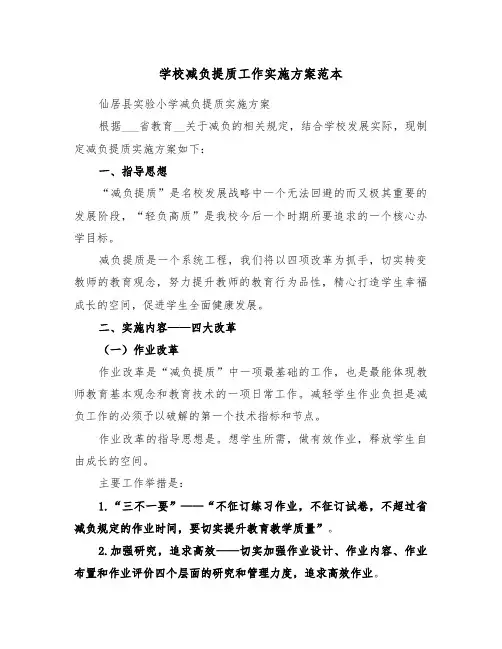 学校减负提质工作实施方案范本

仙居县实验小学减负提质实施方案

根据___省教育__关于减负的相关规定，结合学校发展实际，现制定减负提质实施方案如下：

一、指导思想

“减负提质”是名校发展战略中一个无法回避的而又极其重要的发展阶段，“轻负高质”是我校今后一个时期所要追求的一个核心办学目标。

减负提质是一个系统工程，我们将以四项改革为抓手，切实转变教师的教育观念，努力提升教师的教育行为品性，精心打造学生幸福成长的空间，促进学生全面健康发展。

二、实施内容——四大改革

（一）作业改革

作业改革是“减负提质”中一项最基础的工作，也是最能体现教师教育基本观念和教育技术的一项日常工作。减轻学生作业负担是减负工作的必须予以破解的第一个技术指标和节点。

作业改革的指导思想是。想学生所需，做有效作业，释放学生自由成长的空间。

主要工作举措是：

1.“三不一要”——“不征订练习作业，不征订试卷，不超过省减负规定的作业时间，要切实提升教育教学质量”。

2.加强研究，追求高效——切实加强作业设计、作业内容、作业布置和作业评价四个层面的研究和管理力度，追求高效作业。